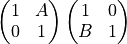 $\begin{pmatrix} 1 & A \\ 0 & 1 \end{pmatrix} \begin{pmatrix} 1 & 0 \\ B & 1 \end{pmatrix}$